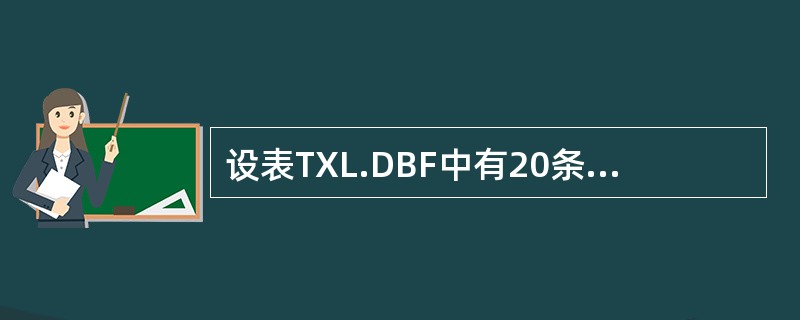 设表TXL.DBF中有20条...